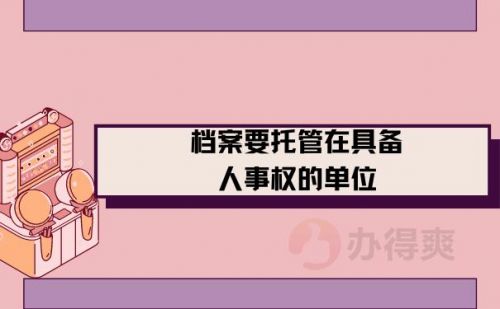 档案要托管在具备
人事权的单位

办得爽